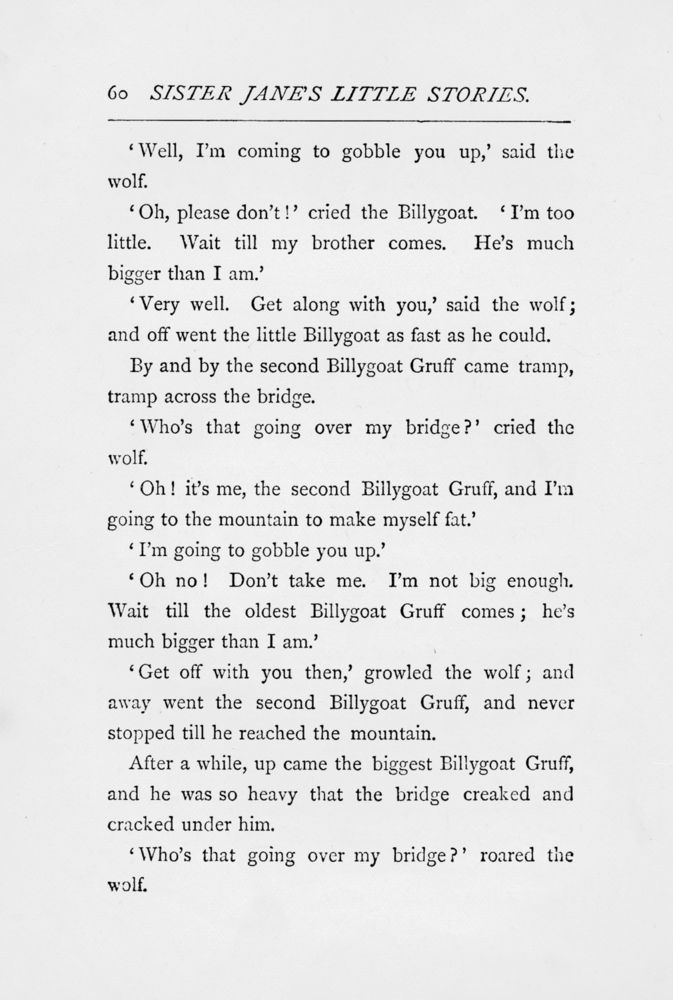 60 SISTER JANE'S LITTLE STORIES.

'Well, I'm coming to gobble you up,' said the wolf.

'Oh, please don't!' cried the Billygoat. 'I'm too little. Wait till my brother comes. He's much bigger than I am.'

'Very well. Get along with you,' said the wolf; and off went the little Billygoat as fast as he could.

By and by the second Billygoat Gruff came tramp, tramp across the bridge.

'Who's that going over my bridge?' cried the wolf.

'Oh! it's me, the second Billygoat Gruff, and I'm going to the mountain to make myself fat.'

'I'm going to gobble you up.'

'Oh no! Don't take me. I'm not big enough. Wait till the oldest Billygoat Gruff comes; he's much bigger than I am.'

'Get off with you then,' growled the wolf; and away went the second Billygoat Gruff, and never stopped till he reached the mountain.

After a while, up came the biggest Billygoat Gruff, and he was so heavy that the bridge creaked and cracked under him.

'Who's that going over my bridge?' roared the wolf.